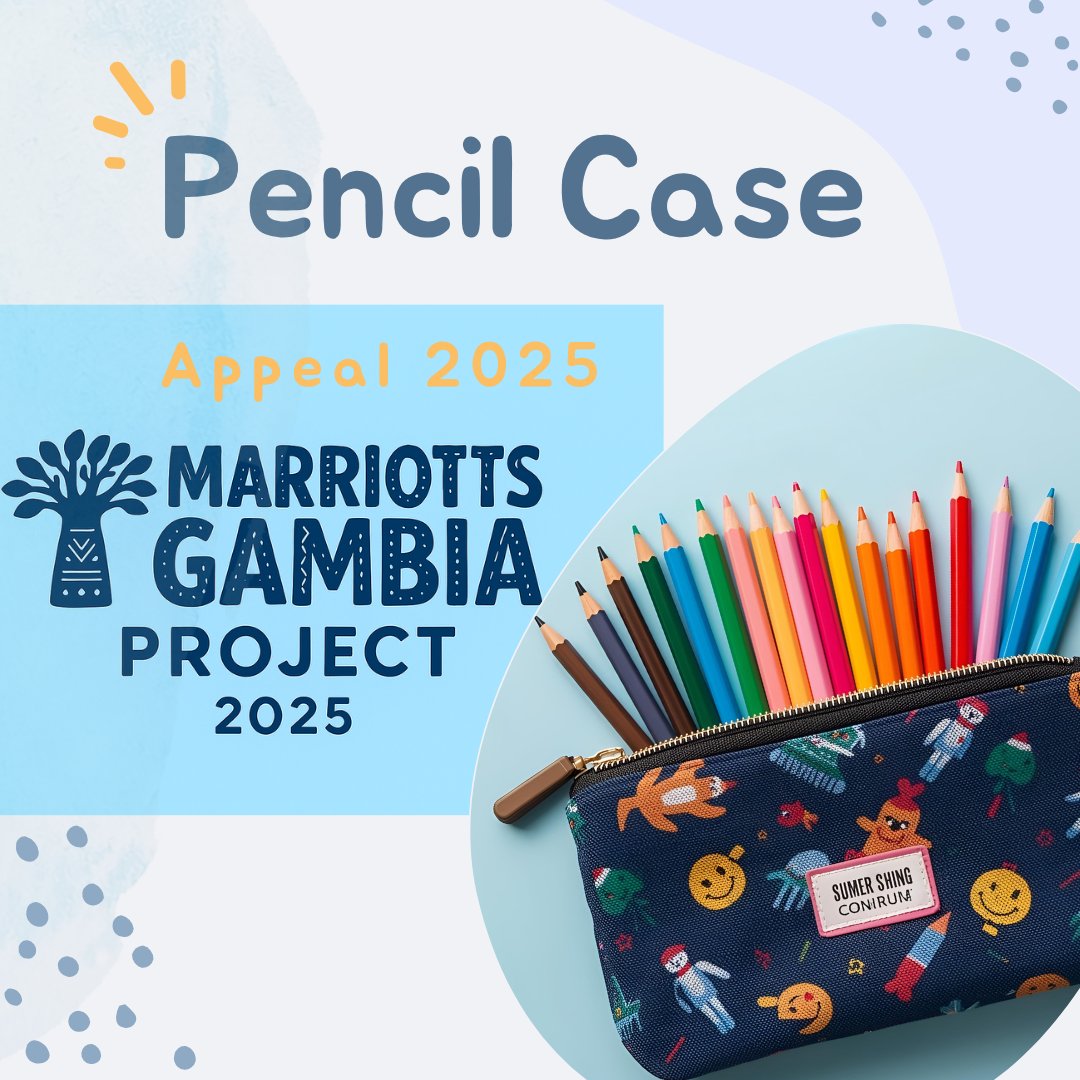 Pencil Case

Appeal 2025

MARRIOTTS GAMBIA PROJECT 2025

SUMER SHING CONIRUM